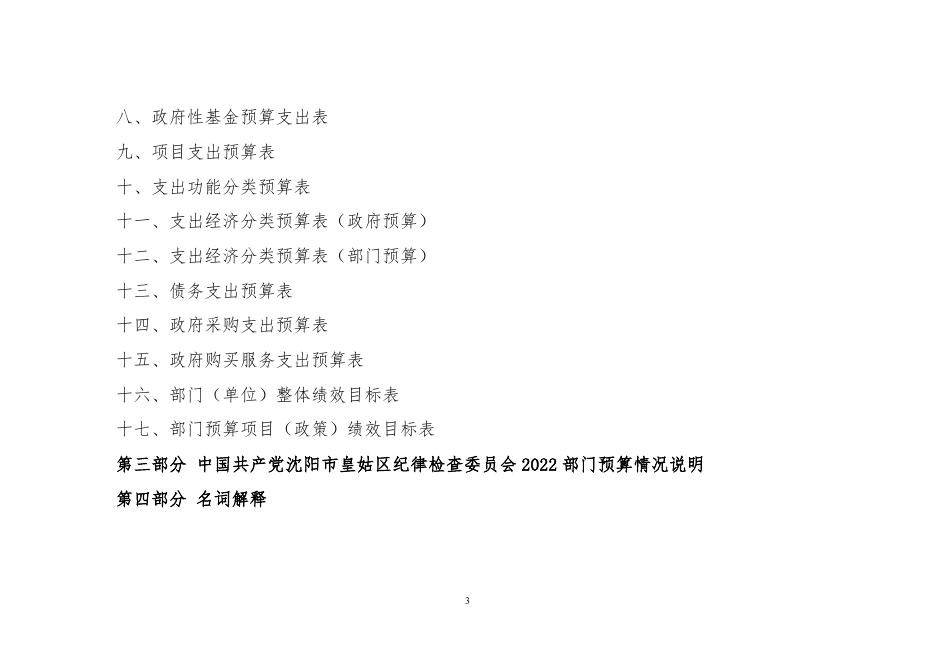 八、政府性基金预算支出表

九、项目支出预算表

十、支出功能分类预算表

十一、支出经济分类预算表（政府预算）

十二、支出经济分类预算表（部门预算）

十三、债务支出预算表

十四、政府采购支出预算表

十五、政府购买服务支出预算表

十六、部门（单位）整体绩效目标表

十七、部门预算项目（政策）绩效目标表

第三部分 中国共产党沈阳市皇姑区纪律检查委员会 2022 部门预算情况说明

第四部分 名词解释

3